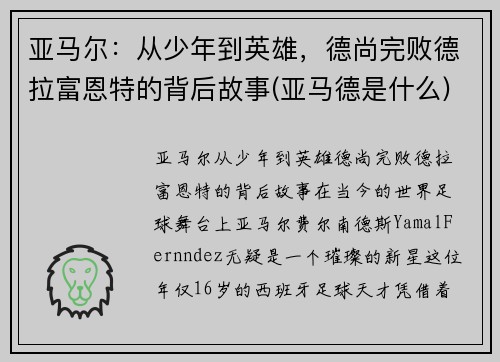 亚马尔：从少年到英雄，德尚完败德拉富恩特的背后故事(亚马德是什么)

亚马尔从少年到英雄德尚完败德拉富恩特的背后故事在当今的世界足球舞台上亚马尔费尔南德斯YamalFernndez无疑是一个璀璨的新星这位年仅16岁的西班牙足球天才凭借着